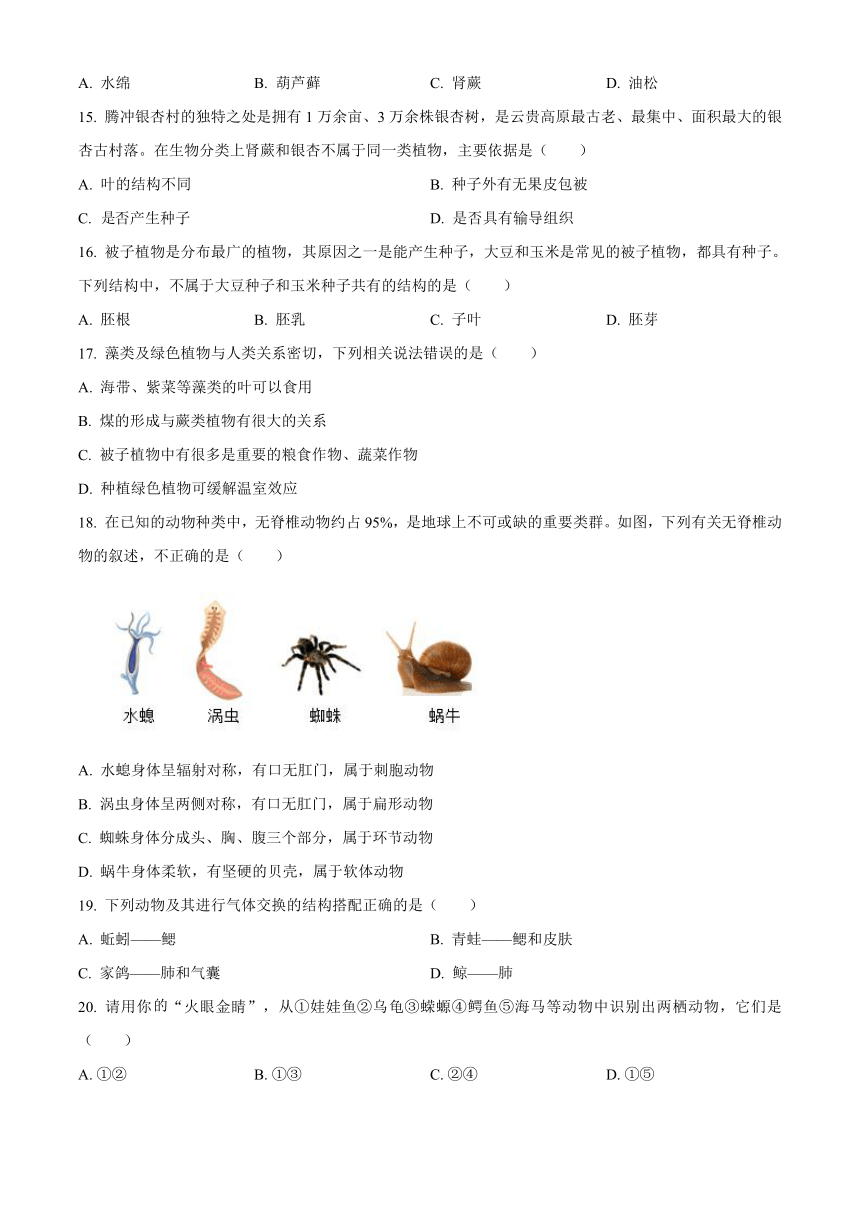 A. 水绵　　B. 葫芦藓　　C. 肾蕨　　D. 油松

15. 腾冲银杏村的独特之处是拥有 1 万余亩、3 万余株银杏树，是云贵高原最古老、最集中、面积最大的银杏古村落。在生物分类上肾蕨和银杏不属于同一类植物，主要依据是（　　）

A. 叶的结构不同　　B. 种子外有无果皮包被

C. 是否产生种子　　D. 是否具有输导组织

16. 被子植物是分布最广的植物，其原因之一是能产生种子，大豆和玉米是常见的被子植物，都具有种子。下列结构中，不属于大豆种子和玉米种子共有的结构的是（　　）

A. 胚根　　B. 胚乳　　C. 子叶　　D. 胚芽

17. 藻类及绿色植物与人类关系密切，下列相关说法错误的是（　　）

A. 海带、紫菜等藻类的叶可以食用

B. 煤的形成与蕨类植物有很大的关系

C. 被子植物中有很多是重要的粮食作物、蔬菜作物

D. 种植绿色植物可缓解温室效应

18. 在已知的动物种类中，无脊椎动物约占 95%，是地球上不可或缺的重要类群。如图，下列有关无脊椎动物的叙述，不正确的是（　　）

水螅　涡虫　蜘蛛　蜗牛

A. 水螅身体呈辐射对称，有口无肛门，属于刺胞动物

B. 涡虫身体呈两侧对称，有口无肛门，属于扁形动物

C. 蜘蛛身体分成头、胸、腹三个部分，属于环节动物

D. 蜗牛身体柔软，有坚硬的贝壳，属于软体动物

19. 下列动物及其进行气体交换的结构搭配正确的是（　　）

A. 蚯蚓——鳃　　B. 青蛙——鳃和皮肤

C. 家鸽——肺和气囊　　D. 鲸——肺

20. 请用你的“火眼金睛”，从①娃娃鱼②乌龟③蝾螈④鳄鱼⑤海马等动物中识别出两栖动物，它们是（　　）

A. ①②　　B. ①③　　C. ②④　　D. ①⑤